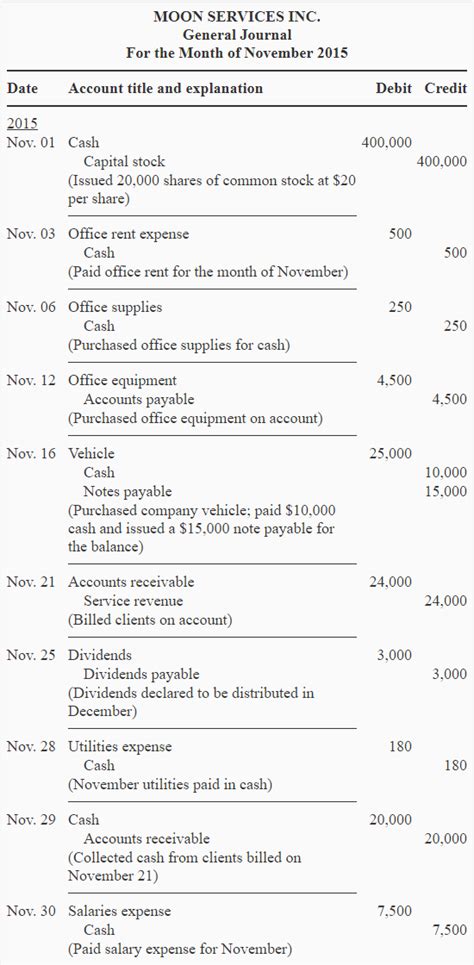 MOON SERVICES INC.
General Journal
For the Month of November 2015

| Date | Account title and explanation | Debit | Credit |
|---|---|---|---|
| 2015 | | | |
| Nov. 01 | Cash | 400,000 | |
| | Capital stock | | 400,000 |
| | (Issued 20,000 shares of common stock at \$20 per share) | | |
| Nov. 03 | Office rent expense | 500 | |
| | Cash | | 500 |
| | (Paid office rent for the month of November) | | |
| Nov. 06 | Office supplies | 250 | |
| | Cash | | 250 |
| | (Purchased office supplies for cash) | | |
| Nov. 12 | Office equipment | 4,500 | |
| | Accounts payable | | 4,500 |
| | (Purchased office equipment on account) | | |
| Nov. 16 | Vehicle | 25,000 | |
| | Cash | | 10,000 |
| | Notes payable | | 15,000 |
| | (Purchased company vehicle; paid \$10,000 cash and issued a \$15,000 note payable for the balance) | | |
| Nov. 21 | Accounts receivable | 24,000 | |
| | Service revenue | | 24,000 |
| | (Billed clients on account) | | |
| Nov. 25 | Dividends | 3,000 | |
| | Dividends payable | | 3,000 |
| | (Dividends declared to be distributed in December) | | |
| Nov. 28 | Utilities expense | 180 | |
| | Cash | | 180 |
| | (November utilities paid in cash) | | |
| Nov. 29 | Cash | 20,000 | |
| | Accounts receivable | | 20,000 |
| | (Collected cash from clients billed on November 21) | | |
| Nov. 30 | Salaries expense | 7,500 | |
| | Cash | | 7,500 |
| | (Paid salary expense for November) | | |